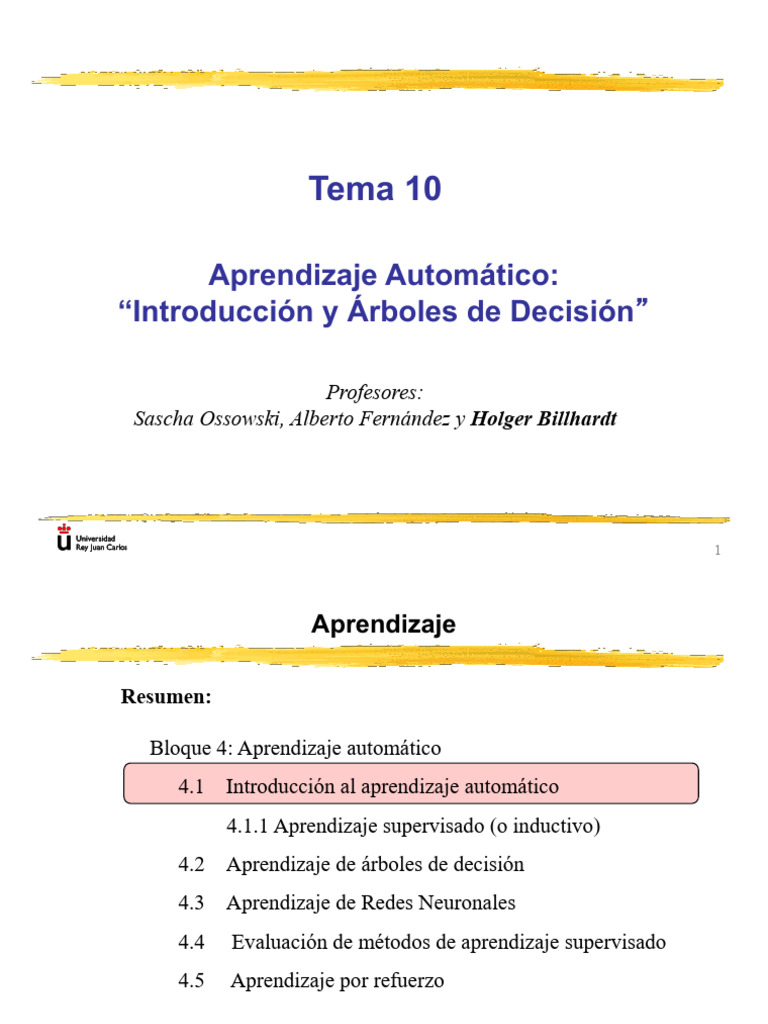 Tema 10

Aprendizaje Automático:
“Introducción y Árboles de Decisión”

Profesores:
Sascha Ossowski, Alberto Fernández y Holger Billhardt

Universidad Rey Juan Carlos

1

Aprendizaje

Resumen:

Bloque 4: Aprendizaje automático

4.1 Introducción al aprendizaje automático

4.1.1 Aprendizaje supervisado (o inductivo)

4.2 Aprendizaje de árboles de decisión

4.3 Aprendizaje de Redes Neuronales

4.4 Evaluación de métodos de aprendizaje supervisado

4.5 Aprendizaje por refuerzo